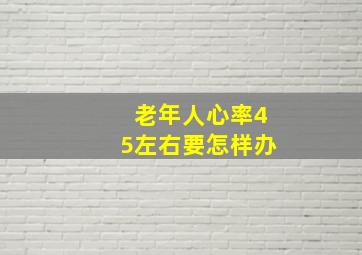 老年人心率45左右要怎样办